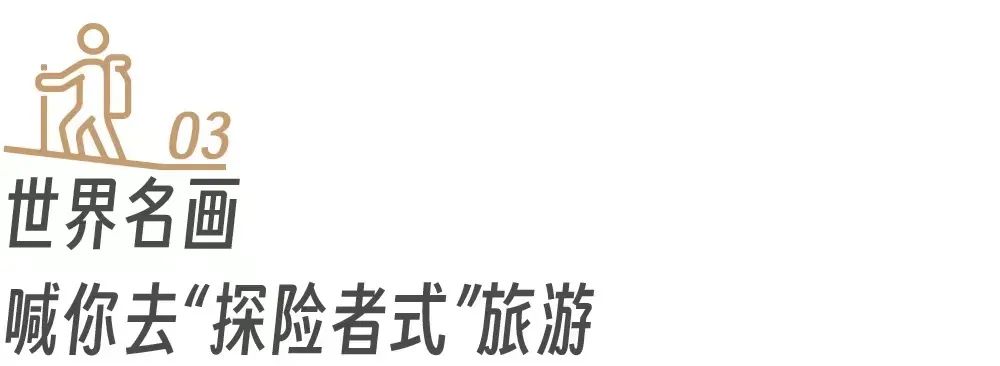 03
世界名画
喊你去“探险者式”旅游